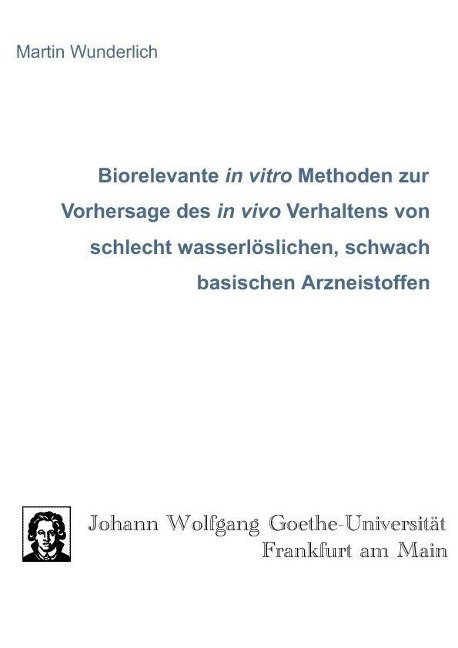 Martin Wunderlich

Biorelevante in vitro Methoden zur Vorhersage des in vivo Verhaltens von schlecht wasserlöslichen, schwach basischen Arzneistoffen

Johann Wolfgang Goethe-Universität
Frankfurt am Main